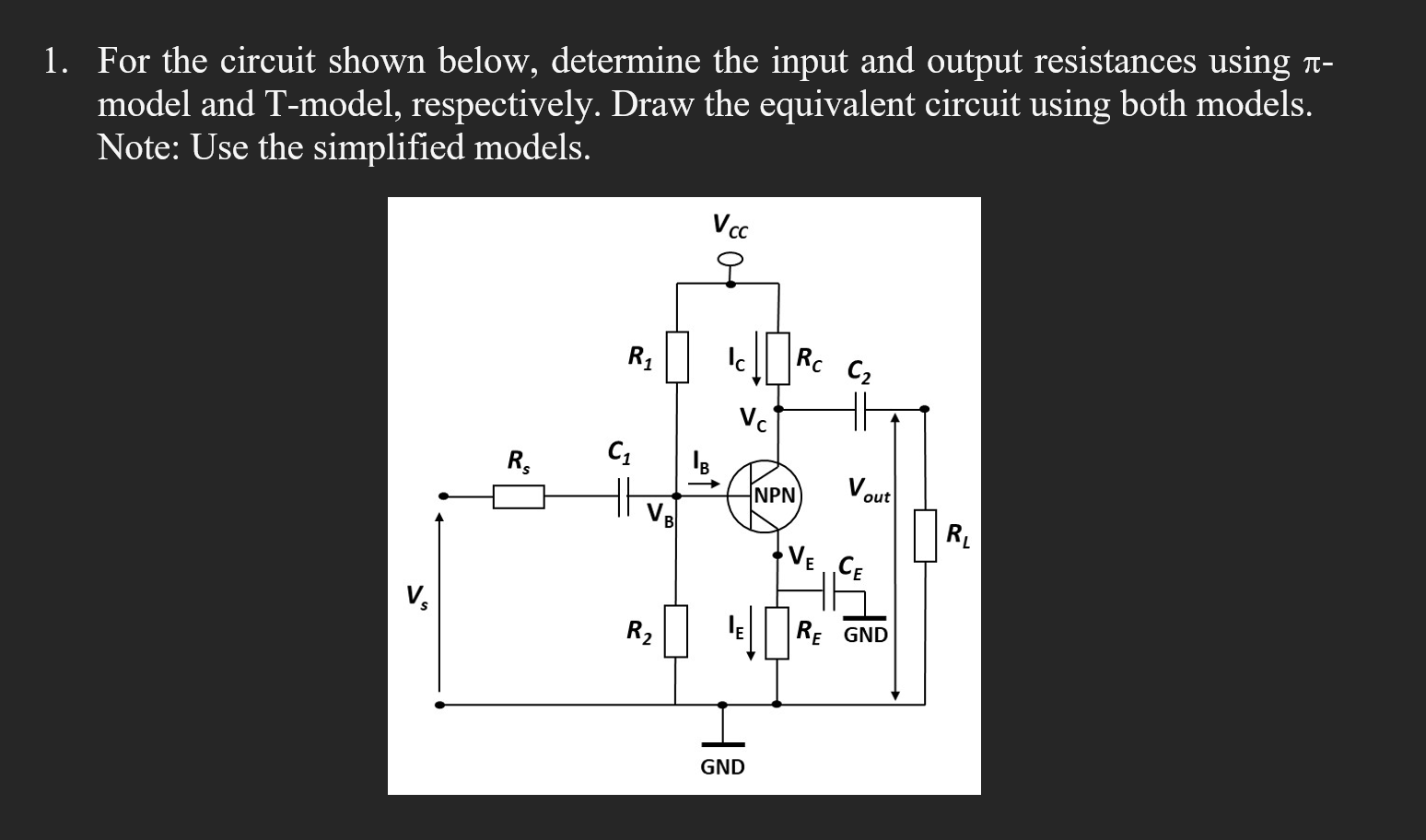 1. For the circuit shown below, determine the input and output resistances using π-model and T-model, respectively. Draw the equivalent circuit using both models. Note: Use the simplified models.

$V_{CC}$

$R_1$

$I_C$

$R_C$

$C_2$

$V_C$

$R_s$

$C_1$

$I_B$

NPN

$V_{out}$

$V_B$

$R_L$

$V_E$

$C_E$

$V_s$

$R_2$

$I_E$

$R_E$

GND

GND